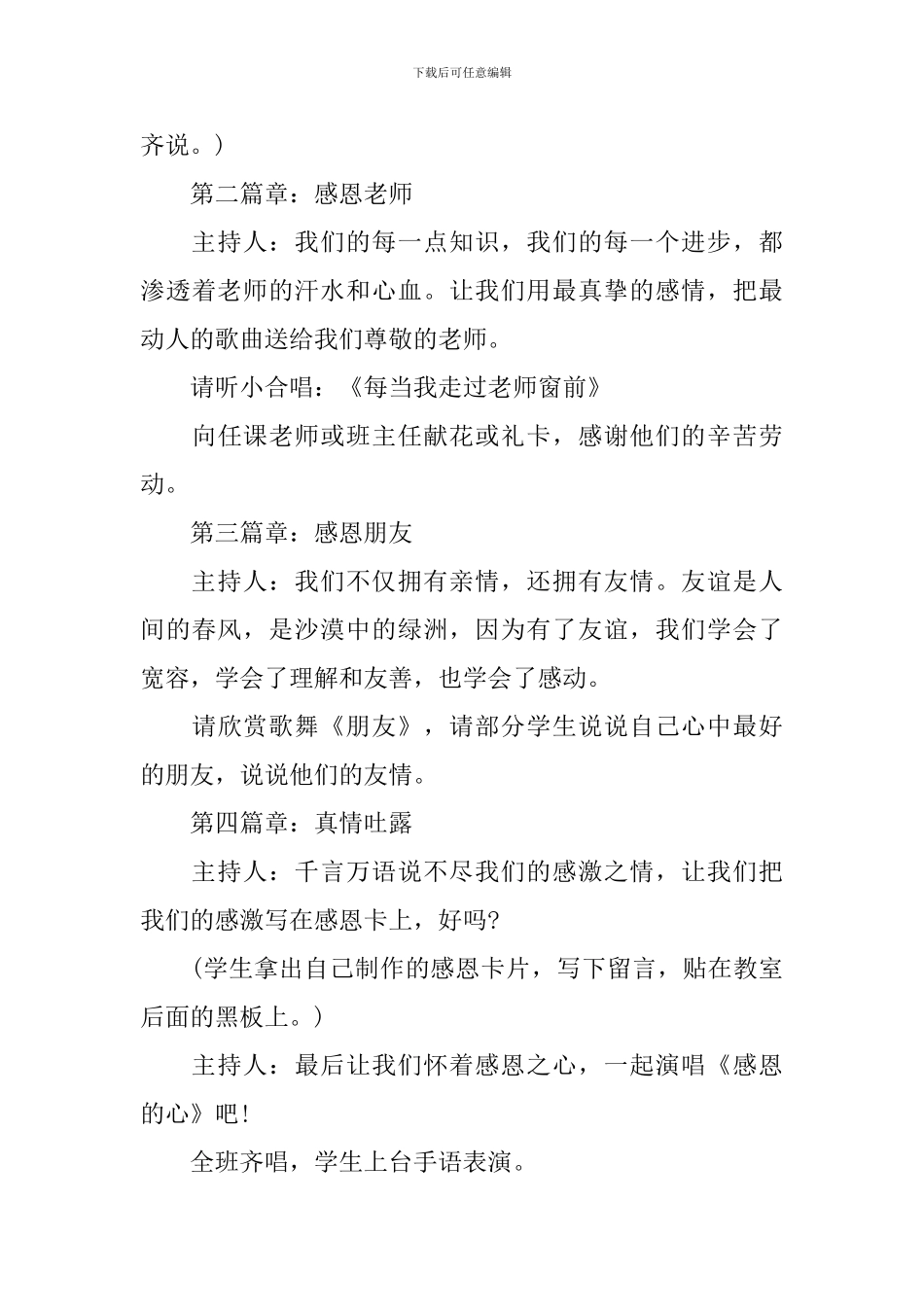 下载后可任意编辑

齐说。)

第二篇章：感恩老师

主持人：我们的每一点知识，我们的每一个进步，都渗透着老师的汗水和心血。让我们用最真挚的感情，把最动人的歌曲送给我们尊敬的老师。

请听小合唱：《每当我走过老师窗前》

向任课老师或班主任献花或礼卡，感谢他们的辛苦劳动。

第三篇章：感恩朋友

主持人：我们不仅拥有亲情，还拥有友情。友谊是人间的春风，是沙漠中的绿洲，因为有了友谊，我们学会了宽容，学会了理解和友善，也学会了感动。

请欣赏歌舞《朋友》，请部分学生说说自己心中最好的朋友，说说他们的友情。

第四篇章：真情吐露

主持人：千言万语说不尽我们的感激之情，让我们把我们的感激写在感恩卡上，好吗?

(学生拿出自己制作的感恩卡片，写下留言，贴在教室后面的黑板上。)

主持人：最后让我们怀着感恩之心，一起演唱《感恩的心》吧!

全班齐唱，学生上台手语表演。